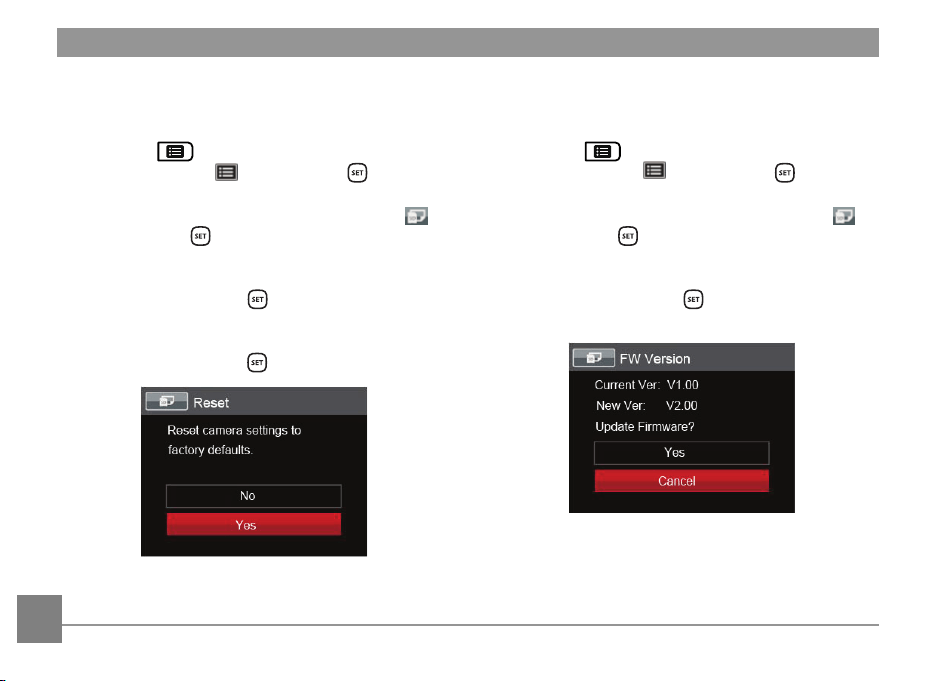 Reset

Reset camera settings to factory defaults.

No

Yes

FW Version

Current Ver: V1.00

New Ver: V2.00

Update Firmware?

Yes

Cancel